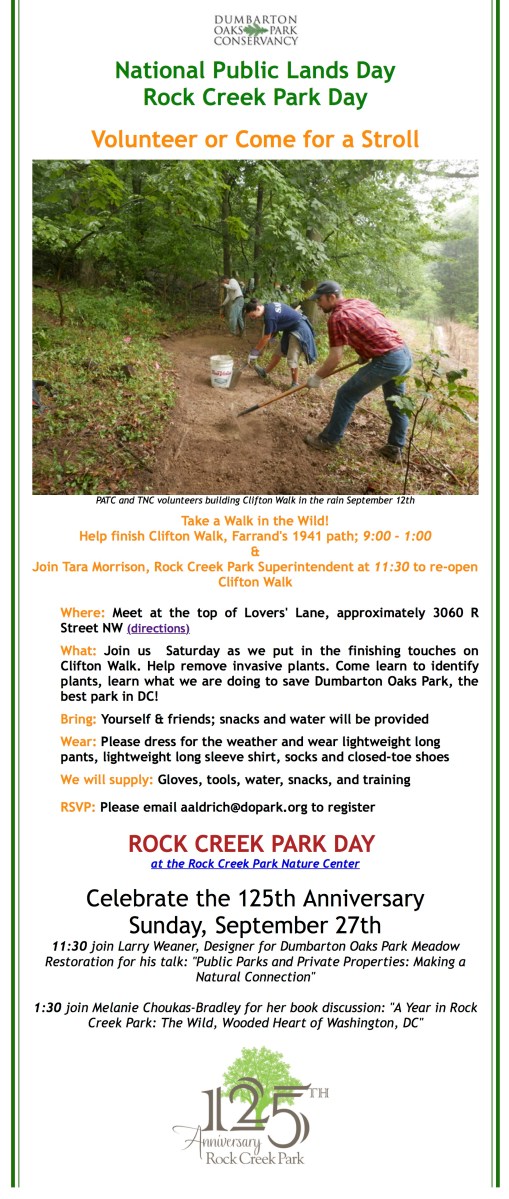 DUMBARTON OAKS PARK CONSERVANCY

National Public Lands Day
Rock Creek Park Day

Volunteer or Come for a Stroll

PATC and TNC volunteers building Clifton Walk in the rain September 12th

Take a Walk in the Wild!
Help finish Clifton Walk, Farrand's 1941 path; 9:00 - 1:00
&
Join Tara Morrison, Rock Creek Park Superintendent at 11:30 to re-open Clifton Walk

Where: Meet at the top of Lovers' Lane, approximately 3060 R Street NW (directions)

What: Join us Saturday as we put in the finishing touches on Clifton Walk. Help remove invasive plants. Come learn to identify plants, learn what we are doing to save Dumbarton Oaks Park, the best park in DC!

Bring: Yourself & friends; snacks and water will be provided

Wear: Please dress for the weather and wear lightweight long pants, lightweight long sleeve shirt, socks and closed-toe shoes

We will supply: Gloves, tools, water, snacks, and training

RSVP: Please email aaldrich@dopark.org to register

ROCK CREEK PARK DAY
at the Rock Creek Park Nature Center

Celebrate the 125th Anniversary
Sunday, September 27th

11:30 join Larry Weaner, Designer for Dumbarton Oaks Park Meadow Restoration for his talk: "Public Parks and Private Properties: Making a Natural Connection"

1:30 join Melanie Choukas-Bradley for her book discussion: "A Year in Rock Creek Park: The Wild, Wooded Heart of Washington, DC"

125TH
Anniversary
Rock Creek Park